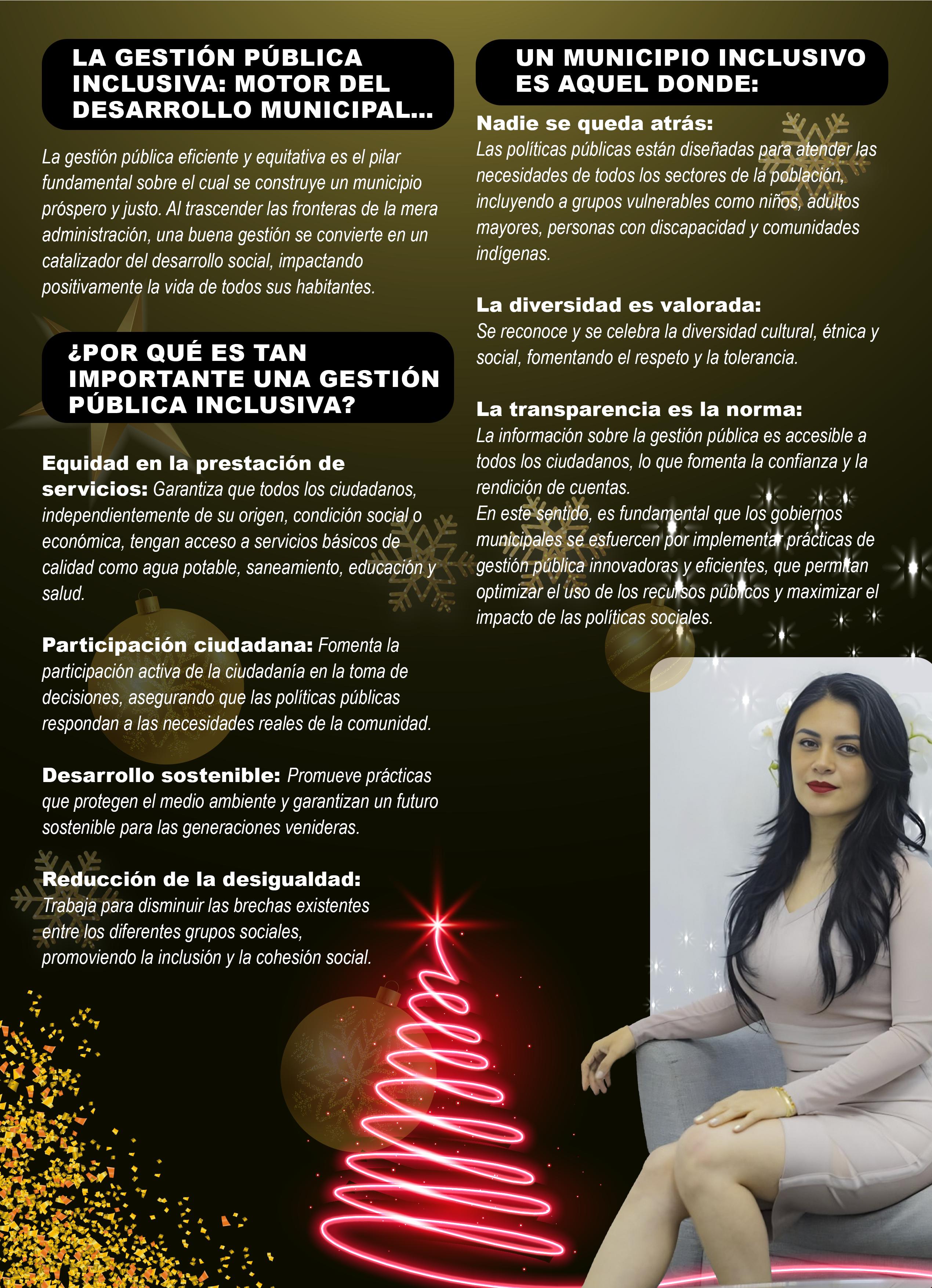 LA GESTIÓN PÚBLICA INCLUSIVA: MOTOR DEL DESARROLLO MUNICIPAL...

La gestión pública eficiente y equitativa es el pilar fundamental sobre el cual se construye un municipio próspero y justo. Al trascender las fronteras de la mera administración, una buena gestión se convierte en un catalizador del desarrollo social, impactando positivamente la vida de todos sus habitantes.

¿POR QUÉ ES TAN IMPORTANTE UNA GESTIÓN PÚBLICA INCLUSIVA?

Equidad en la prestación de servicios: Garantiza que todos los ciudadanos, independientemente de su origen, condición social o económica, tengan acceso a servicios básicos de calidad como agua potable, saneamiento, educación y salud.

Participación ciudadana: Fomenta la participación activa de la ciudadanía en la toma de decisiones, asegurando que las políticas públicas respondan a las necesidades reales de la comunidad.

Desarrollo sostenible: Promueve prácticas que protegen el medio ambiente y garantizan un futuro sostenible para las generaciones venideras.

Reducción de la desigualdad: Trabaja para disminuir las brechas existentes entre los diferentes grupos sociales, promoviendo la inclusión y la cohesión social.

UN MUNICIPIO INCLUSIVO ES AQUEL DONDE:

Nadie se queda atrás: Las políticas públicas están diseñadas para atender las necesidades de todos los sectores de la población, incluyendo a grupos vulnerables como niños, adultos mayores, personas con discapacidad y comunidades indígenas.

La diversidad es valorada: Se reconoce y se celebra la diversidad cultural, étnica y social, fomentando el respeto y la tolerancia.

La transparencia es la norma: La información sobre la gestión pública es accesible a todos los ciudadanos, lo que fomenta la confianza y la rendición de cuentas.
En este sentido, es fundamental que los gobiernos municipales se esfuercen por implementar prácticas de gestión pública innovadoras y eficientes, que permitan optimizar el uso de los recursos públicos y maximizar el impacto de las políticas sociales.